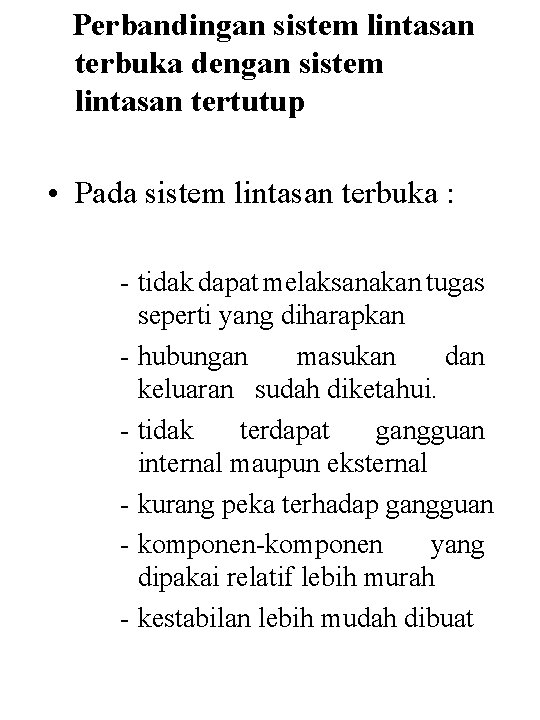 Perbandingan sistem lintasan terbuka dengan sistem lintasan tertutup

• Pada sistem lintasan terbuka :

- tidak dapat melaksanakan tugas seperti yang diharapkan
- hubungan masukan dan keluaran sudah diketahui.
- tidak terdapat gangguan internal maupun eksternal
- kurang peka terhadap gangguan
- komponen-komponen yang dipakai relatif lebih murah
- kestabilan lebih mudah dibuat